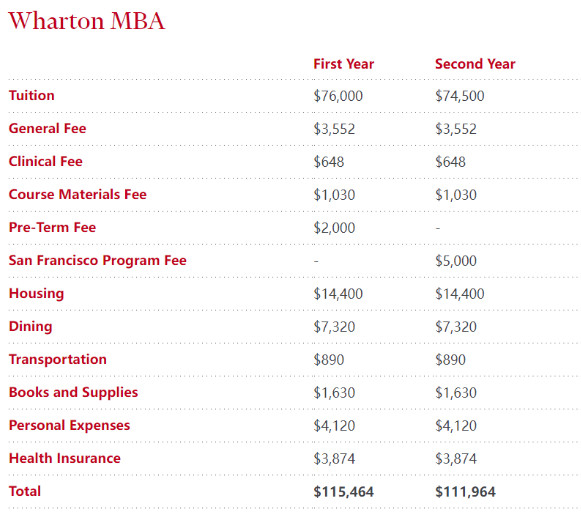 Wharton MBA

| | First Year | Second Year |
|---|---|---|
| Tuition | \$76,000 | \$74,500 |
| General Fee | \$3,552 | \$3,552 |
| Clinical Fee | \$648 | \$648 |
| Course Materials Fee | \$1,030 | \$1,030 |
| Pre-Term Fee | \$2,000 | - |
| San Francisco Program Fee | - | \$5,000 |
| Housing | \$14,400 | \$14,400 |
| Dining | \$7,320 | \$7,320 |
| Transportation | \$890 | \$890 |
| Books and Supplies | \$1,630 | \$1,630 |
| Personal Expenses | \$4,120 | \$4,120 |
| Health Insurance | \$3,874 | \$3,874 |
| Total | \$115,464 | \$111,964 |